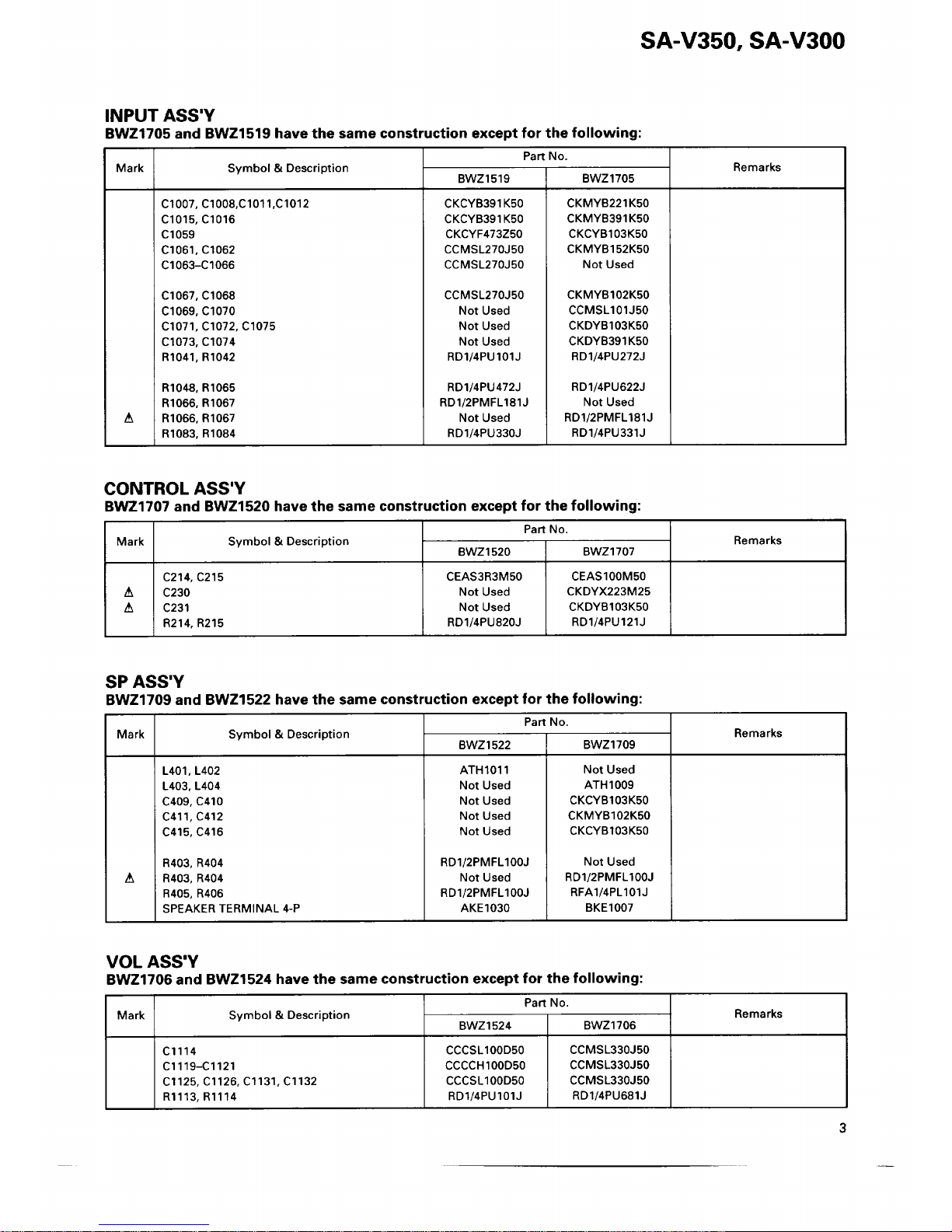 SA-V350, SA-V300

INPUT ASS'Y
BWZ1705 and BWZ1519 have the same construction except for the following:

| Mark | Symbol & Description | Part No. BWZ1519 | Part No. BWZ1705 | Remarks |
|---|---|---|---|---|
| | C1007, C1008,C1011,C1012 | CKCYB391K50 | CKMYB221K50 | |
| | C1015, C1016 | CKCYB391K50 | CKMYB391K50 | |
| | C1059 | CKCYF473Z50 | CKCYB103K50 | |
| | C1061, C1062 | CCMSL270J50 | CKMYB152K50 | |
| | C1063–C1066 | CCMSL270J50 | Not Used | |
| | C1067, C1068 | CCMSL270J50 | CKMYB102K50 | |
| | C1069, C1070 | Not Used | CCMSL101J50 | |
| | C1071, C1072, C1075 | Not Used | CKDYB103K50 | |
| | C1073, C1074 | Not Used | CKDYB391K50 | |
| | R1041, R1042 | RD1/4PU101J | RD1/4PU272J | |
| | R1048, R1065 | RD1/4PU472J | RD1/4PU622J | |
| | R1066, R1067 | RD1/2PMFL181J | Not Used | |
| ⚠ | R1066, R1067 | Not Used | RD1/2PMFL181J | |
| | R1083, R1084 | RD1/4PU330J | RD1/4PU331J | |

CONTROL ASS'Y
BWZ1707 and BWZ1520 have the same construction except for the following:

| Mark | Symbol & Description | Part No. BWZ1520 | Part No. BWZ1707 | Remarks |
|---|---|---|---|---|
| | C214, C215 | CEAS3R3M50 | CEAS100M50 | |
| ⚠ | C230 | Not Used | CKDYX223M25 | |
| ⚠ | C231 | Not Used | CKDYB103K50 | |
| | R214, R215 | RD1/4PU820J | RD1/4PU121J | |

SP ASS'Y
BWZ1709 and BWZ1522 have the same construction except for the following:

| Mark | Symbol & Description | Part No. BWZ1522 | Part No. BWZ1709 | Remarks |
|---|---|---|---|---|
| | L401, L402 | ATH1011 | Not Used | |
| | L403, L404 | Not Used | ATH1009 | |
| | C409, C410 | Not Used | CKCYB103K50 | |
| | C411, C412 | Not Used | CKMYB102K50 | |
| | C415, C416 | Not Used | CKCYB103K50 | |
| | R403, R404 | RD1/2PMFL100J | Not Used | |
| ⚠ | R403, R404 | Not Used | RD1/2PMFL100J | |
| | R405, R406 | RD1/2PMFL100J | RFA1/4PL101J | |
| | SPEAKER TERMINAL 4-P | AKE1030 | BKE1007 | |

VOL ASS'Y
BWZ1706 and BWZ1524 have the same construction except for the following:

| Mark | Symbol & Description | Part No. BWZ1524 | Part No. BWZ1706 | Remarks |
|---|---|---|---|---|
| | C1114 | CCCSL100D50 | CCMSL330J50 | |
| | C1119–C1121 | CCCCH100D50 | CCMSL330J50 | |
| | C1125, C1126, C1131, C1132 | CCCSL100D50 | CCMSL330J50 | |
| | R1113, R1114 | RD1/4PU101J | RD1/4PU681J | |

3